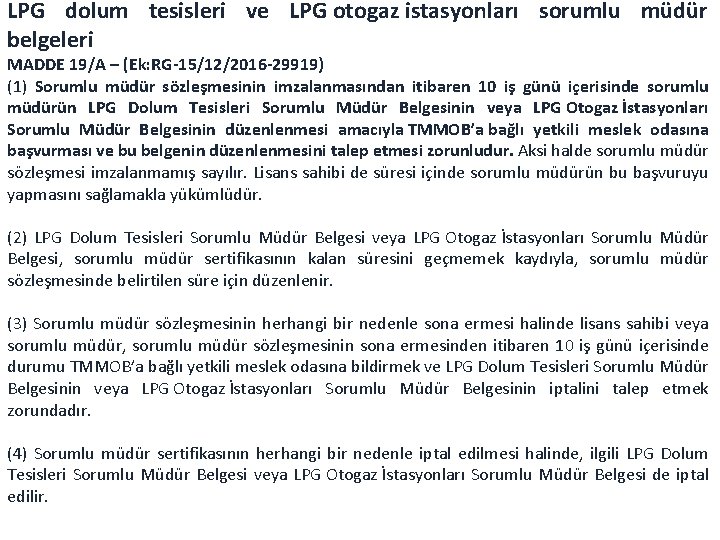 LPG dolum tesisleri ve LPG otogaz istasyonları sorumlu müdür belgeleri

MADDE 19/A – (Ek:RG-15/12/2016-29919)

(1) Sorumlu müdür sözleşmesinin imzalanmasından itibaren 10 iş günü içerisinde sorumlu müdürün LPG Dolum Tesisleri Sorumlu Müdür Belgesinin veya LPG Otogaz İstasyonları Sorumlu Müdür Belgesinin düzenlenmesi amacıyla TMMOB'a bağlı yetkili meslek odasına başvurması ve bu belgenin düzenlenmesini talep etmesi zorunludur. Aksi halde sorumlu müdür sözleşmesi imzalanmamış sayılır. Lisans sahibi de süresi içinde sorumlu müdürün bu başvuruyu yapmasını sağlamakla yükümlüdür.

(2) LPG Dolum Tesisleri Sorumlu Müdür Belgesi veya LPG Otogaz İstasyonları Sorumlu Müdür Belgesi, sorumlu müdür sertifikasının kalan süresini geçmemek kaydıyla, sorumlu müdür sözleşmesinde belirtilen süre için düzenlenir.

(3) Sorumlu müdür sözleşmesinin herhangi bir nedenle sona ermesi halinde lisans sahibi veya sorumlu müdür, sorumlu müdür sözleşmesinin sona ermesinden itibaren 10 iş günü içerisinde durumu TMMOB'a bağlı yetkili meslek odasına bildirmek ve LPG Dolum Tesisleri Sorumlu Müdür Belgesinin veya LPG Otogaz İstasyonları Sorumlu Müdür Belgesinin iptalini talep etmek zorundadır.

(4) Sorumlu müdür sertifikasının herhangi bir nedenle iptal edilmesi halinde, ilgili LPG Dolum Tesisleri Sorumlu Müdür Belgesi veya LPG Otogaz İstasyonları Sorumlu Müdür Belgesi de iptal edilir.